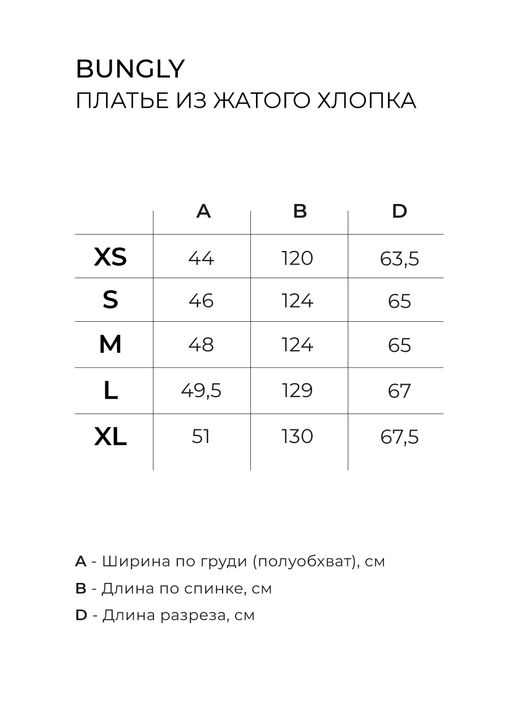 BUNGLY
ПЛАТЬЕ ИЗ ЖАТОГО ХЛОПКА

| | A | B | D |
|---|---|---|---|
| XS | 44 | 120 | 63,5 |
| S | 46 | 124 | 65 |
| M | 48 | 124 | 65 |
| L | 49,5 | 129 | 67 |
| XL | 51 | 130 | 67,5 |

A - Ширина по груди (полуобхват), см
B - Длина по спинке, см
D - Длина разреза, см